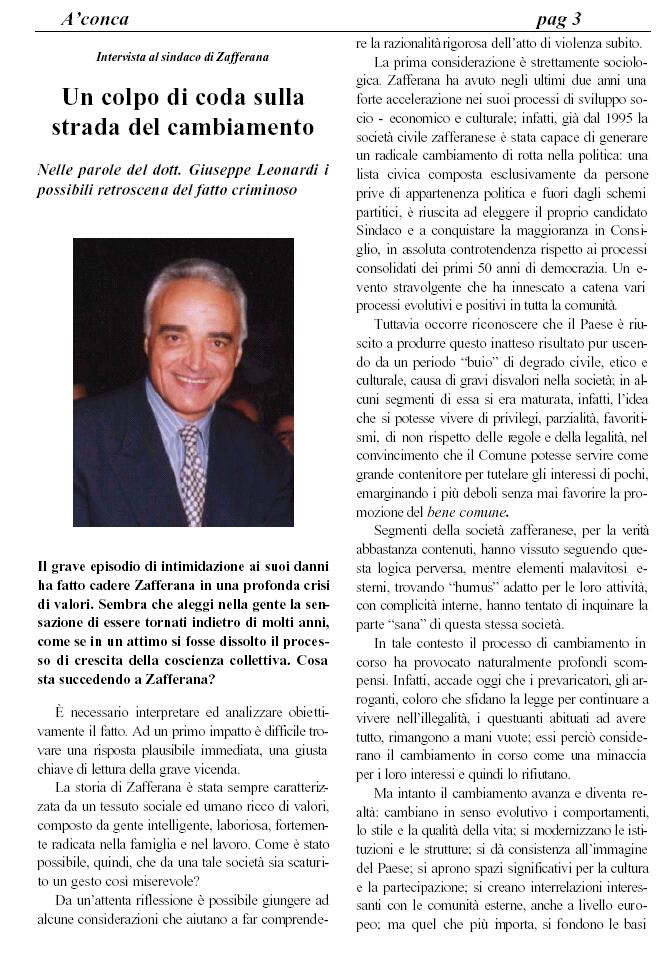 A'conca

pag 3

Intervista al sindaco di Zafferana

Un colpo di coda sulla strada del cambiamento

Nelle parole del dott. Giuseppe Leonardi i possibili retroscena del fatto criminoso

Il grave episodio di intimidazione ai suoi danni ha fatto cadere Zafferana in una profonda crisi di valori. Sembra che aleggi nella gente la sensazione di essere tornati indietro di molti anni, come se in un attimo si fosse dissolto il processo di crescita della coscienza collettiva. Cosa sta succedendo a Zafferana?

È necessario interpretare ed analizzare obiettivamente il fatto. Ad un primo impatto è difficile trovare una risposta plausibile immediata, una giusta chiave di lettura della grave vicenda.

La storia di Zafferana è stata sempre caratterizzata da un tessuto sociale ed umano ricco di valori, composto da gente intelligente, laboriosa, fortemente radicata nella famiglia e nel lavoro. Come è stato possibile, quindi, che da una tale società sia scaturito un gesto così miserevole?

Da un'attenta riflessione è possibile giungere ad alcune considerazioni che aiutano a far comprendere la razionalità rigorosa dell'atto di violenza subito.

La prima considerazione è strettamente sociologica. Zafferana ha avuto negli ultimi due anni una forte accelerazione nei suoi processi di sviluppo socio - economico e culturale; infatti, già dal 1995 la società civile zafferanese è stata capace di generare un radicale cambiamento di rotta nella politica: una lista civica composta esclusivamente da persone prive di appartenenza politica e fuori dagli schemi partitici, è riuscita ad eleggere il proprio candidato Sindaco e a conquistare la maggioranza in Consiglio, in assoluta controtendenza rispetto ai processi consolidati dei primi 50 anni di democrazia. Un evento stravolgente che ha innescato a catena vari processi evolutivi e positivi in tutta la comunità.

Tuttavia occorre riconoscere che il Paese è riuscito a produrre questo inatteso risultato pur uscendo da un periodo "buio" di degrado civile, etico e culturale, causa di gravi disvalori nella società; in alcuni segmenti di essa si era maturata, infatti, l'idea che si potesse vivere di privilegi, parzialità, favoritismi, di non rispetto delle regole e della legalità, nel convincimento che il Comune potesse servire come grande contenitore per tutelare gli interessi di pochi, emarginando i più deboli senza mai favorire la promozione del bene comune.

Segmenti della società zafferanese, per la verità abbastanza contenuti, hanno vissuto seguendo questa logica perversa, mentre elementi malavitosi esterni, trovando "humus" adatto per le loro attività, con complicità interne, hanno tentato di inquinare la parte "sana" di questa stessa società.

In tale contesto il processo di cambiamento in corso ha provocato naturalmente profondi scompensi. Infatti, accade oggi che i prevaricatori, gli arroganti, coloro che sfidano la legge per continuare a vivere nell'illegalità, i questuanti abituati ad avere tutto, rimangono a mani vuote; essi perciò considerano il cambiamento in corso come una minaccia per i loro interessi e quindi lo rifiutano.

Ma intanto il cambiamento avanza e diventa realtà: cambiano in senso evolutivo i comportamenti, lo stile e la qualità della vita; si modernizzano le istituzioni e le strutture; si dà consistenza all'immagine del Paese; si aprono spazi significativi per la cultura e la partecipazione; si creano interrelazioni interessanti con le comunità esterne, anche a livello europeo; ma quel che più importa, si fondono le basi